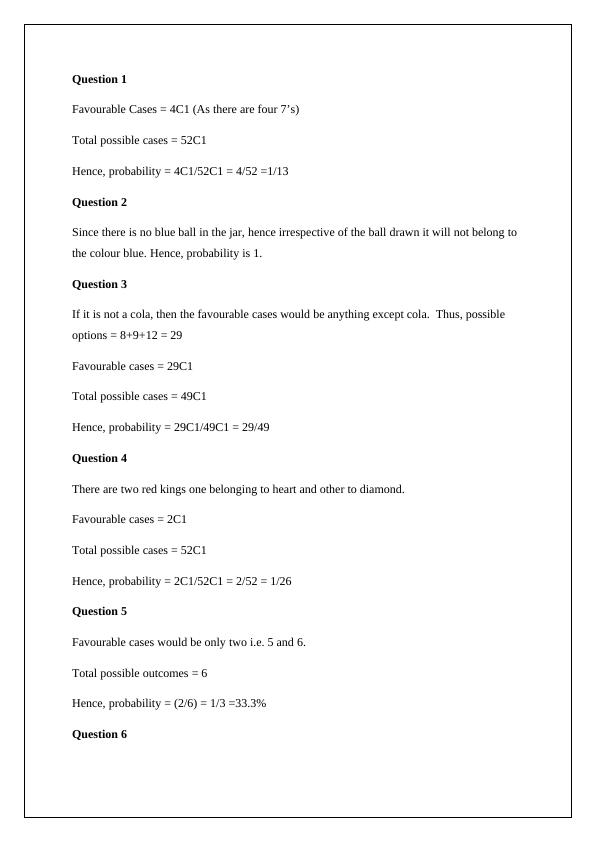 **Question 1**

Favourable Cases = 4C1 (As there are four 7's)

Total possible cases = 52C1

Hence, probability = 4C1/52C1 = 4/52 =1/13

**Question 2**

Since there is no blue ball in the jar, hence irrespective of the ball drawn it will not belong to the colour blue. Hence, probability is 1.

**Question 3**

If it is not a cola, then the favourable cases would be anything except cola. Thus, possible options = 8+9+12 = 29

Favourable cases = 29C1

Total possible cases = 49C1

Hence, probability = 29C1/49C1 = 29/49

**Question 4**

There are two red kings one belonging to heart and other to diamond.

Favourable cases = 2C1

Total possible cases = 52C1

Hence, probability = 2C1/52C1 = 2/52 = 1/26

**Question 5**

Favourable cases would be only two i.e. 5 and 6.

Total possible outcomes = 6

Hence, probability = (2/6) = 1/3 =33.3%

**Question 6**